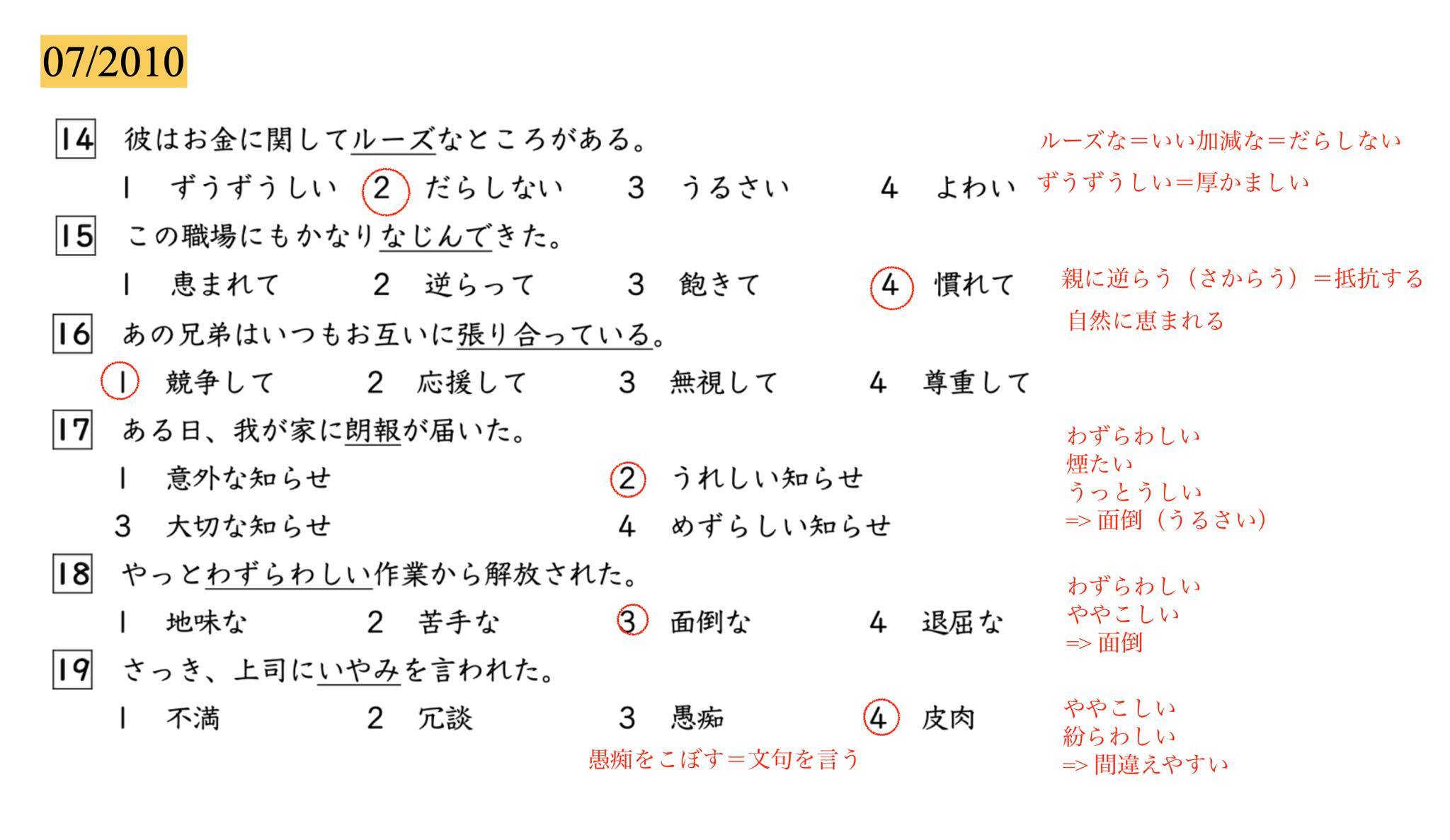 07/2010

14 彼はお金に関してルーズなところがある。
1 ずうずうしい 2 だらしない 3 うるさい 4 よわい

ルーズな＝いい加減な＝だらしない
ずうずうしい＝厚かましい

15 この職場にもかなりなじんできた。
1 恵まれて 2 逆らって 3 飽きて 4 慣れて

親に逆らう（さからう）＝抵抗する
自然に恵まれる

16 あの兄弟はいつもお互いに張り合っている。
1 競争して 2 応援して 3 無視して 4 尊重して

17 ある日、我が家に朗報が届いた。
1 意外な知らせ 2 うれしい知らせ
3 大切な知らせ 4 めずらしい知らせ

わずらわしい
煙たい
うっとうしい
=> 面倒（うるさい）

18 やっとわずらわしい作業から解放された。
1 地味な 2 苦手な 3 面倒な 4 退屈な

わずらわしい
ややこしい
=> 面倒

19 さっき、上司にいやみを言われた。
1 不満 2 冗談 3 愚痴 4 皮肉

愚痴をこぼす＝文句を言う

ややこしい
紛らわしい
=> 間違えやすい